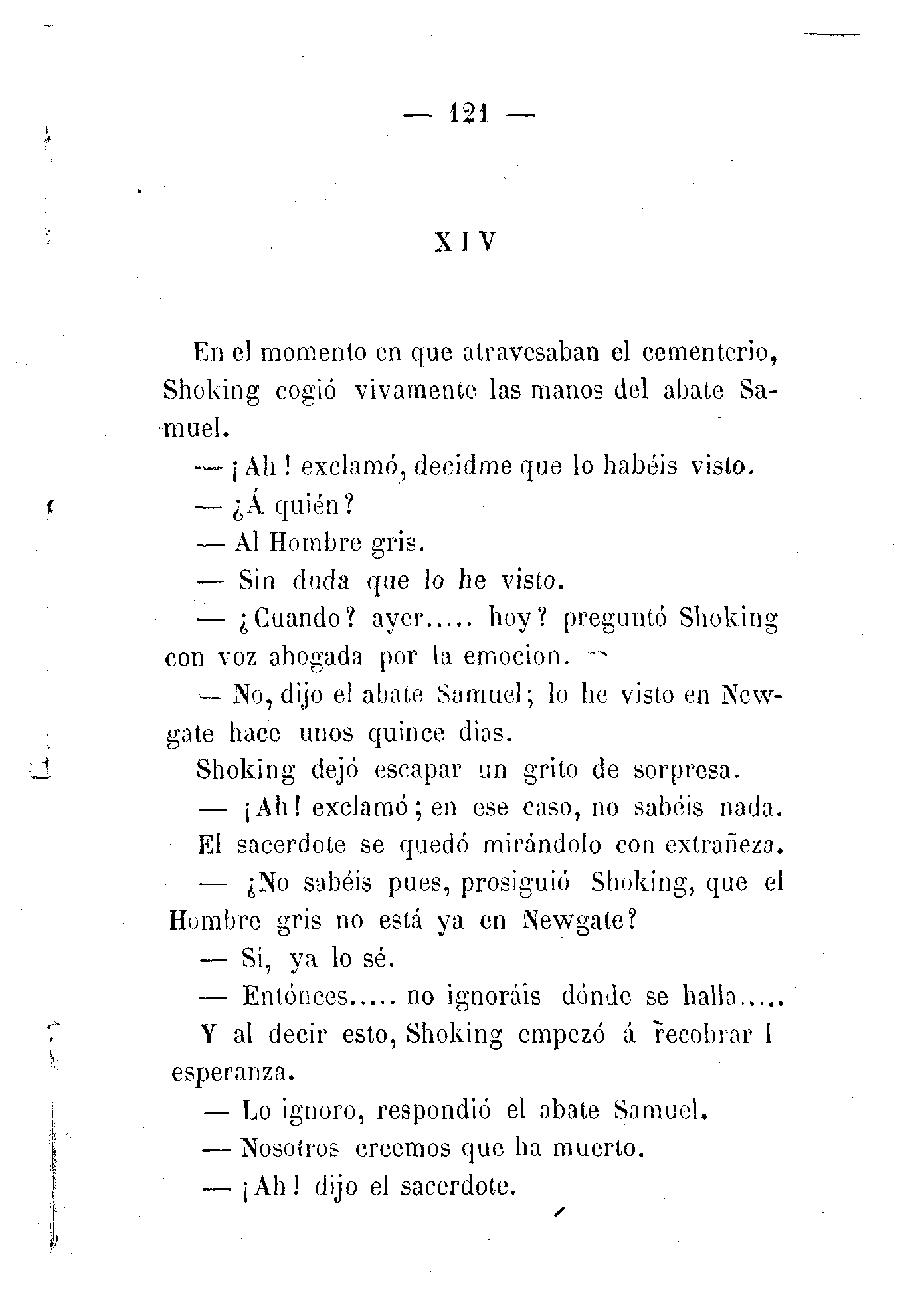 — 121 —

XIV

En el momento en que atravesaban el cementerio, Shoking cogió vivamente las manos del abate Samuel.

— ¡Ah! exclamó, decidme que lo habéis visto.

— ¿Á quién?

— Al Hombre gris.

— Sin duda que lo he visto.

— ¿Cuando? ayer..... hoy? preguntó Shoking con voz ahogada por la emocion.

— No, dijo el abate Samuel; lo he visto en Newgate hace unos quince dias.

Shoking dejó escapar un grito de sorpresa.

— ¡Ah! exclamó; en ese caso, no sabéis nada.

El sacerdote se quedó mirándolo con extrañeza.

— ¿No sabéis pues, prosiguió Shoking, que el Hombre gris no está ya en Newgate?

— Sí, ya lo sé.

— Entónces..... no ignoráis dónde se halla.....

Y al decir esto, Shoking empezó á recobrar l esperanza.

— Lo ignoro, respondió el abate Samuel.

— Nosotros creemos que ha muerto.

— ¡Ah! dijo el sacerdote.